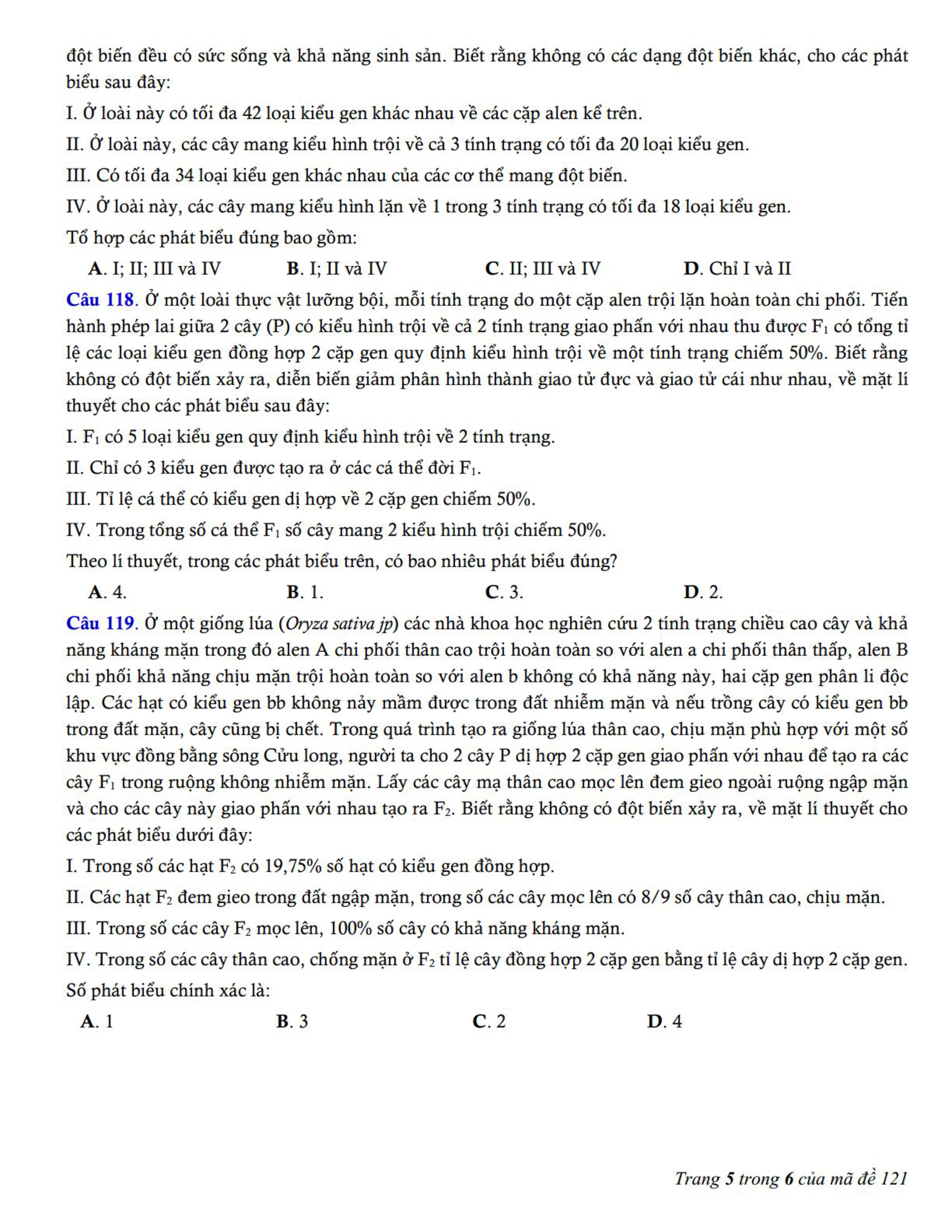 đột biến đều có sức sống và khả năng sinh sản. Biết rằng không có các dạng đột biến khác, cho các phát biểu sau đây:

I. Ở loài này có tối đa 42 loại kiểu gen khác nhau về các cặp alen kể trên.

II. Ở loài này, các cây mang kiểu hình trội về cả 3 tính trạng có tối đa 20 loại kiểu gen.

III. Có tối đa 34 loại kiểu gen khác nhau của các cơ thể mang đột biến.

IV. Ở loài này, các cây mang kiểu hình lặn về 1 trong 3 tính trạng có tối đa 18 loại kiểu gen.

Tổ hợp các phát biểu đúng bao gồm:

A. I; II; III và IV B. I; II và IV C. II; III và IV D. Chỉ I và II

Câu 118. Ở một loài thực vật lưỡng bội, mỗi tính trạng do một cặp alen trội lặn hoàn toàn chi phối. Tiến hành phép lai giữa 2 cây (P) có kiểu hình trội về cả 2 tính trạng giao phấn với nhau thu được $F_1$ có tổng tỉ lệ các loại kiểu gen đồng hợp 2 cặp gen quy định kiểu hình trội về một tính trạng chiếm 50%. Biết rằng không có đột biến xảy ra, diễn biến giảm phân hình thành giao tử đực và giao tử cái như nhau, về mặt lí thuyết cho các phát biểu sau đây:

I. $F_1$ có 5 loại kiểu gen quy định kiểu hình trội về 2 tính trạng.

II. Chỉ có 3 kiểu gen được tạo ra ở các cá thể đời $F_1$.

III. Tỉ lệ cá thể có kiểu gen dị hợp về 2 cặp gen chiếm 50%.

IV. Trong tổng số cá thể $F_1$ số cây mang 2 kiểu hình trội chiếm 50%.

Theo lí thuyết, trong các phát biểu trên, có bao nhiêu phát biểu đúng?

A. 4. B. 1. C. 3. D. 2.

Câu 119. Ở một giống lúa (Oryza sativa jp) các nhà khoa học nghiên cứu 2 tính trạng chiều cao cây và khả năng kháng mặn trong đó alen A chi phối thân cao trội hoàn toàn so với alen a chi phối thân thấp, alen B chi phối khả năng chịu mặn trội hoàn toàn so với alen b không có khả năng này, hai cặp gen phân li độc lập. Các hạt có kiểu gen bb không nảy mầm được trong đất nhiễm mặn và nếu trồng cây có kiểu gen bb trong đất mặn, cây cũng bị chết. Trong quá trình tạo ra giống lúa thân cao, chịu mặn phù hợp với một số khu vực đồng bằng sông Cửu long, người ta cho 2 cây P dị hợp 2 cặp gen giao phấn với nhau để tạo ra các cây $F_1$ trong ruộng không nhiễm mặn. Lấy các cây mạ thân cao mọc lên đem gieo ngoài ruộng ngập mặn và cho các cây này giao phấn với nhau tạo ra $F_2$. Biết rằng không có đột biến xảy ra, về mặt lí thuyết cho các phát biểu dưới đây:

I. Trong số các hạt $F_2$ có 19,75% số hạt có kiểu gen đồng hợp.

II. Các hạt $F_2$ đem gieo trong đất ngập mặn, trong số các cây mọc lên có 8/9 số cây thân cao, chịu mặn.

III. Trong số các cây $F_2$ mọc lên, 100% số cây có khả năng kháng mặn.

IV. Trong số các cây thân cao, chống mặn ở $F_2$ tỉ lệ cây đồng hợp 2 cặp gen bằng tỉ lệ cây dị hợp 2 cặp gen.

Số phát biểu chính xác là:

A. 1 B. 3 C. 2 D. 4

Trang 5 trong 6 của mã đề 121